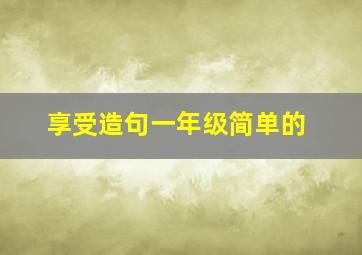 享受造句一年级简单的